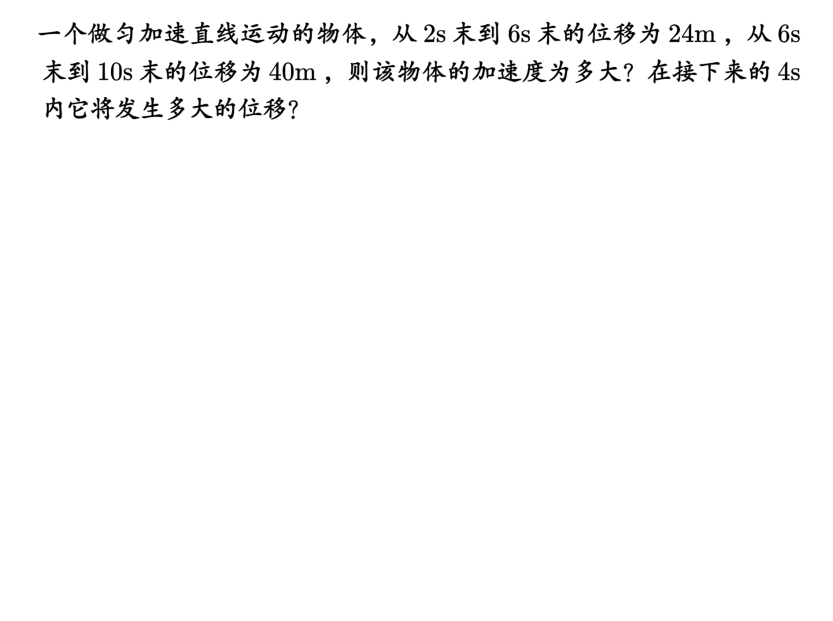 一个做匀加速直线运动的物体，从2s末到6s末的位移为24m，从6s末到10s末的位移为40m，则该物体的加速度为多大？在接下来的4s内它将发生多大的位移？